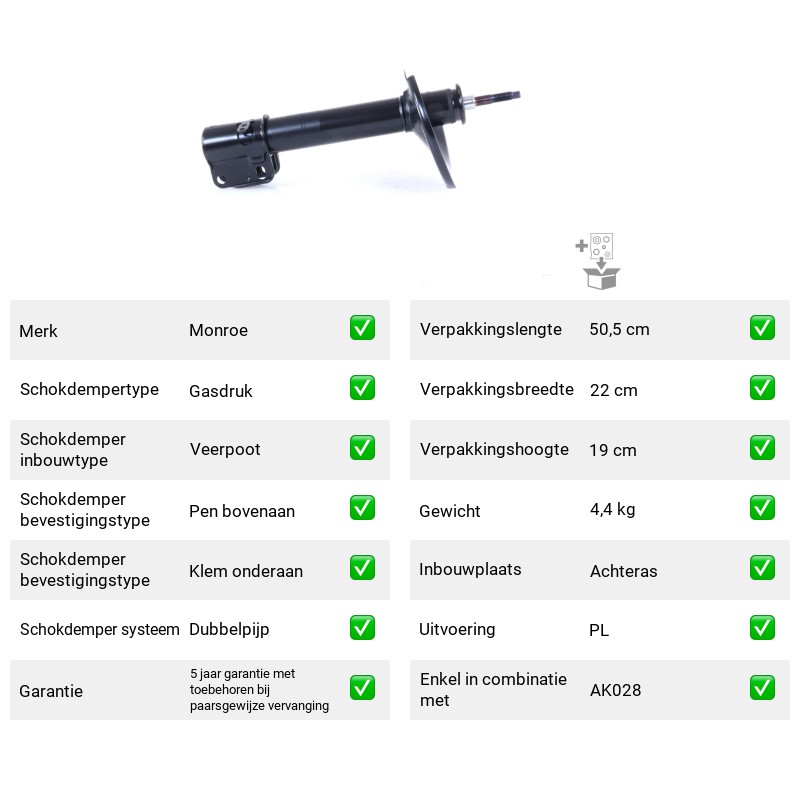 Merk Monroe ☑

Schokdempertype Gasdruk ☑

Schokdemper inbouwtype Veerpoot ☑

Schokdemper bevestigingstype Pen bovenaan ☑

Schokdemper bevestigingstype Klem onderaan ☑

Schokdemper systeem Dubbelpijp ☑

Garantie 5 jaar garantie met toebehoren bij paarsgewijze vervanging ☑

Verpakkingslengte 50,5 cm ☑

Verpakkingsbreedte 22 cm ☑

Verpakkingshoogte 19 cm ☑

Gewicht 4,4 kg ☑

Inbouwplaats Achteras ☑

Uitvoering PL ☑

Enkel in combinatie met AK028 ☑